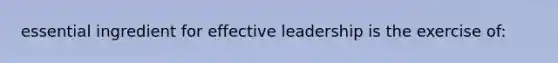 essential ingredient for effective leadership is the exercise of: